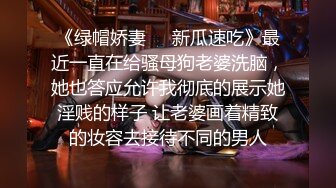 《绿帽娇妻 新瓜速吃》最近一直在给骚母狗老婆洗脑，她也答应允许我彻底的展示她淫贱的样子 让老婆画着精致的妆容去接待不同的男人